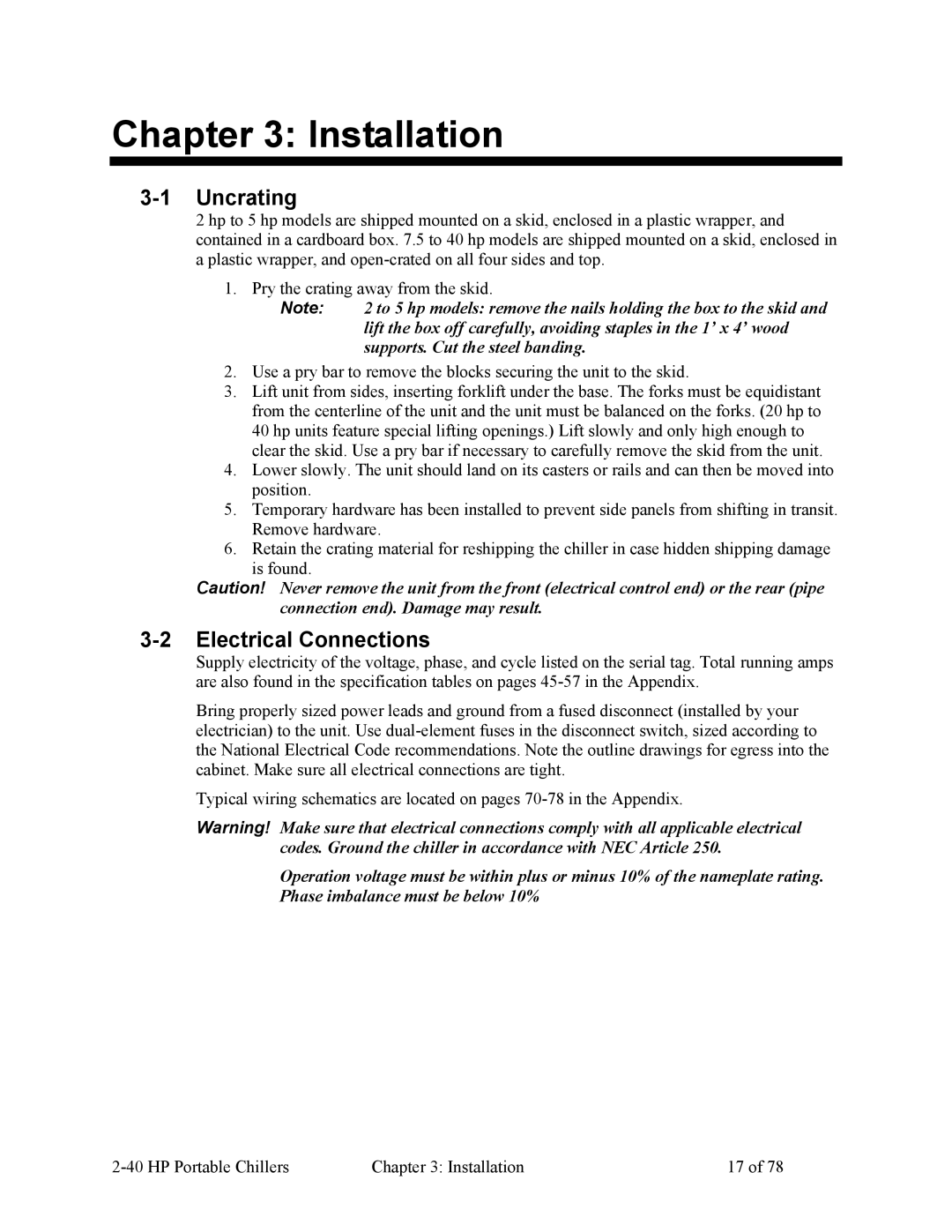 Chapter 3: Installation

3-1 Uncrating

2 hp to 5 hp models are shipped mounted on a skid, enclosed in a plastic wrapper, and contained in a cardboard box. 7.5 to 40 hp models are shipped mounted on a skid, enclosed in a plastic wrapper, and open-crated on all four sides and top.

1. Pry the crating away from the skid.

Note: 2 to 5 hp models: remove the nails holding the box to the skid and lift the box off carefully, avoiding staples in the 1' x 4' wood supports. Cut the steel banding.

2. Use a pry bar to remove the blocks securing the unit to the skid.
3. Lift unit from sides, inserting forklift under the base. The forks must be equidistant from the centerline of the unit and the unit must be balanced on the forks. (20 hp to 40 hp units feature special lifting openings.) Lift slowly and only high enough to clear the skid. Use a pry bar if necessary to carefully remove the skid from the unit.
4. Lower slowly. The unit should land on its casters or rails and can then be moved into position.
5. Temporary hardware has been installed to prevent side panels from shifting in transit. Remove hardware.
6. Retain the crating material for reshipping the chiller in case hidden shipping damage is found.

Caution! Never remove the unit from the front (electrical control end) or the rear (pipe connection end). Damage may result.

3-2 Electrical Connections

Supply electricity of the voltage, phase, and cycle listed on the serial tag. Total running amps are also found in the specification tables on pages 45-57 in the Appendix.

Bring properly sized power leads and ground from a fused disconnect (installed by your electrician) to the unit. Use dual-element fuses in the disconnect switch, sized according to the National Electrical Code recommendations. Note the outline drawings for egress into the cabinet. Make sure all electrical connections are tight.

Typical wiring schematics are located on pages 70-78 in the Appendix.

Warning! Make sure that electrical connections comply with all applicable electrical codes. Ground the chiller in accordance with NEC Article 250.

Operation voltage must be within plus or minus 10% of the nameplate rating. Phase imbalance must be below 10%

2-40 HP Portable Chillers Chapter 3: Installation 17 of 78